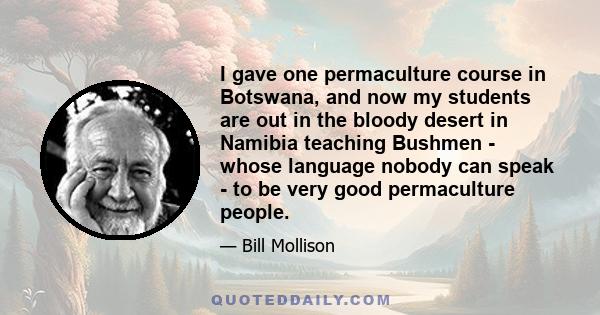 I gave one permaculture course in Botswana, and now my students are out in the bloody desert in Namibia teaching Bushmen - whose language nobody can speak - to be very good permaculture people.

— Bill Mollison

QUOTEDDAILY.COM